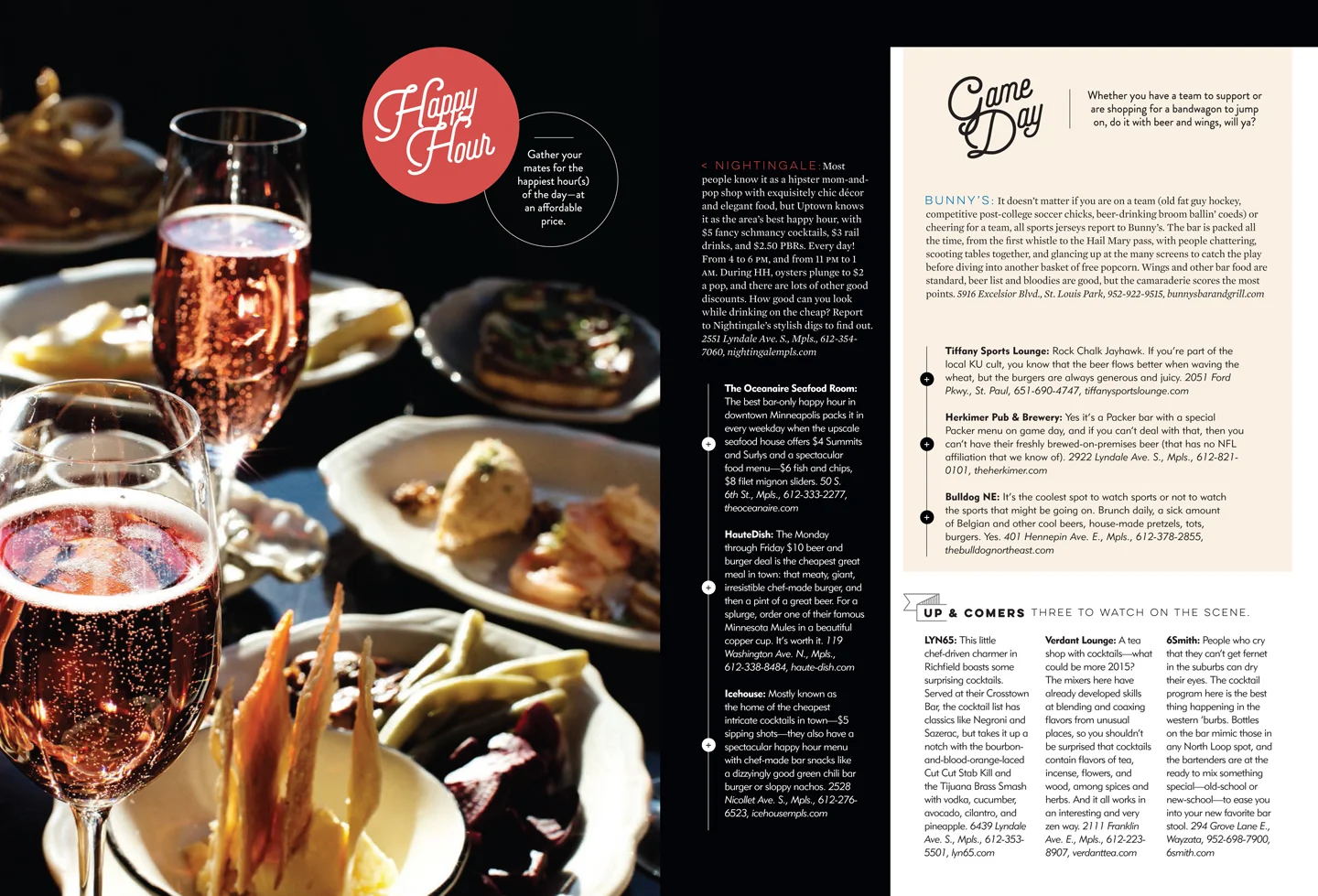 Happy Hour

Gather your mates for the happiest hour(s) of the day—at an affordable price.

< NIGHTINGALE: Most people know it as a hipster mom-and-pop shop with exquisitely chic décor and elegant food, but Uptown knows it as the area's best happy hour, with $5 fancy schmancy cocktails, $3 rail drinks, and $2.50 PBRs. Every day! From 4 to 6 PM, and from 11 PM to 1 AM. During HH, oysters plunge to $2 a pop, and there are lots of other good discounts. How good can you look while drinking on the cheap? Report to Nightingale's stylish digs to find out. 2551 Lyndale Ave. S., Mpls., 612-354-7060, nightingalempls.com

The Oceanaire Seafood Room: The best bar-only happy hour in downtown Minneapolis packs it in every weekday when the upscale seafood house offers $4 Summits and Surlys and a spectacular food menu—$6 fish and chips, $8 filet mignon sliders. 50 S. 6th St., Mpls., 612-333-2277, theoceanaire.com

HauteDish: The Monday through Friday $10 beer and burger deal is the cheapest great meal in town: that meaty, giant, irresistible chef-made burger, and then a pint of a great beer. For a splurge, order one of their famous Minnesota Mules in a beautiful copper cup. It's worth it. 119 Washington Ave. N., Mpls., 612-338-8484, haute-dish.com

Icehouse: Mostly known as the home of the cheapest intricate cocktails in town—$5 sipping shots—they also have a spectacular happy hour menu with chef-made bar snacks like a dizzyingly good green chili bar burger or sloppy nachos. 2528 Nicollet Ave. S., Mpls., 612-276-6523, icehousempls.com

Game Day

Whether you have a team to support or are shopping for a bandwagon to jump on, do it with beer and wings, will ya?

BUNNY'S: It doesn't matter if you are on a team (old fat guy hockey, competitive post-college soccer chicks, beer-drinking broom ballin' coeds) or cheering for a team, all sports jerseys report to Bunny's. The bar is packed all the time, from the first whistle to the Hail Mary pass, with people chattering, scooting tables together, and glancing up at the many screens to catch the play before diving into another basket of free popcorn. Wings and other bar food are standard, beer list and bloodies are good, but the camaraderie scores the most points. 5916 Excelsior Blvd., St. Louis Park, 952-922-9515, bunnysbarandgrill.com

Tiffany Sports Lounge: Rock Chalk Jayhawk. If you're part of the local KU cult, you know that the beer flows better when waving the wheat, but the burgers are always generous and juicy. 2051 Ford Pkwy., St. Paul, 651-690-4747, tiffanysportslounge.com

Herkimer Pub & Brewery: Yes it's a Packer bar with a special Packer menu on game day, and if you can't deal with that, then you can't have their freshly brewed-on-premises beer (that has no NFL affiliation that we know of). 2922 Lyndale Ave. S., Mpls., 612-821-0101, theherkimer.com

Bulldog NE: It's the coolest spot to watch sports or not to watch the sports that might be going on. Brunch daily, a sick amount of Belgian and other cool beers, house-made pretzels, tots, burgers. Yes. 401 Hennepin Ave. E., Mpls., 612-378-2855, thebulldognortheast.com

UP & COMERS THREE TO WATCH ON THE SCENE.

LYN65: This little chef-driven charmer in Richfield boasts some surprising cocktails. Served at their Crosstown Bar, the cocktail list has classics like Negroni and Sazerac, but takes it up a notch with the bourbon-and-blood-orange-laced Cut Cut Stab Kill and the Tijuana Brass Smash with vodka, cucumber, avocado, cilantro, and pineapple. 6439 Lyndale Ave. S., Mpls., 612-353-5501, lyn65.com

Verdant Lounge: A tea shop with cocktails—what could be more 2015? The mixers here have already developed skills at blending and coaxing flavors from unusual places, so you shouldn't be surprised that cocktails contain flavors of tea, incense, flowers, and wood, among spices and herbs. And it all works in an interesting and very zen way. 2111 Franklin Ave. E., Mpls., 612-223-8907, verdanttea.com

6Smith: People who cry that they can't get fernet in the suburbs can dry their eyes. The cocktail program here is the best thing happening in the western 'burbs. Bottles on the bar mimic those in any North Loop spot, and the bartenders are at the ready to mix something special—old-school or new-school—to ease you into your new favorite bar stool. 294 Grove Lane E., Wayzata, 952-698-7900, 6smith.com